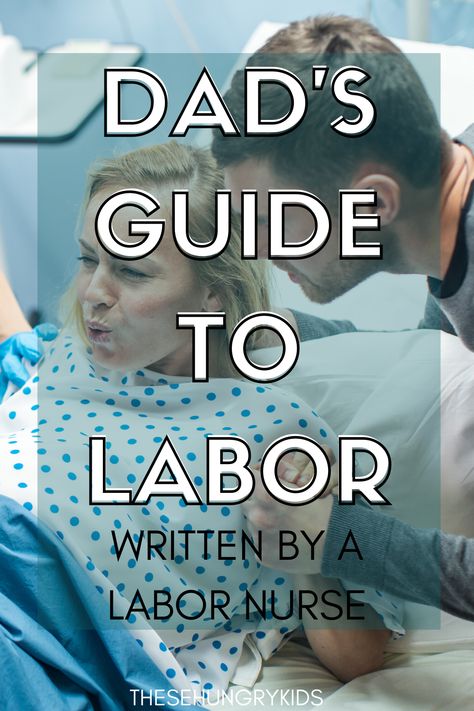 DAD'S GUIDE TO LABOR

WRITTEN BY A LABOR NURSE

THESEHUNGRYKIDS